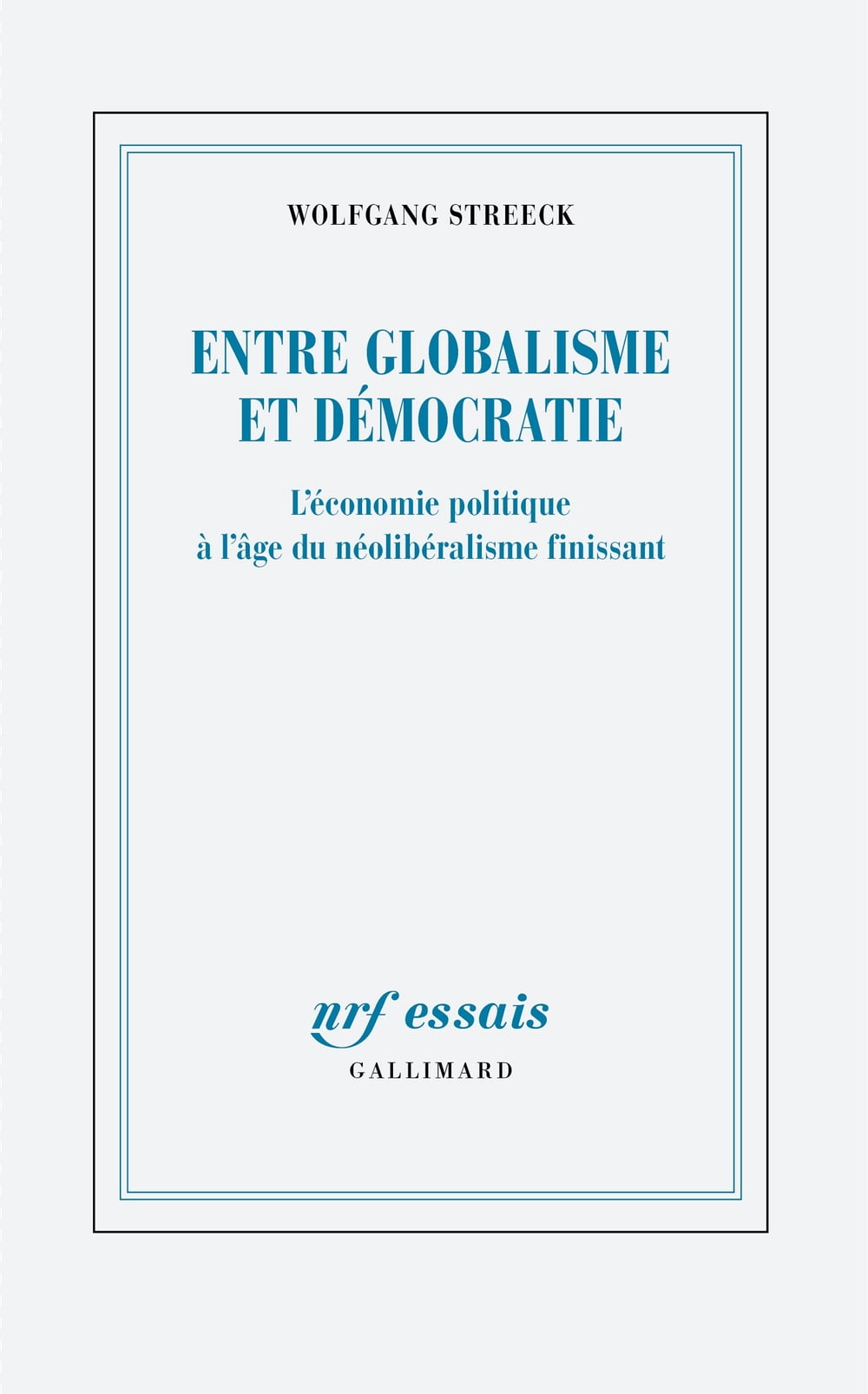 WOLFGANG STREECK

ENTRE GLOBALISME
ET DÉMOCRATIE

L'économie politique
à l'âge du néolibéralisme finissant

nrf essais
GALLIMARD